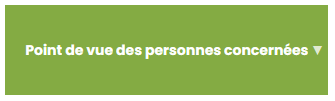 Point de vue des personnes concernées ▼